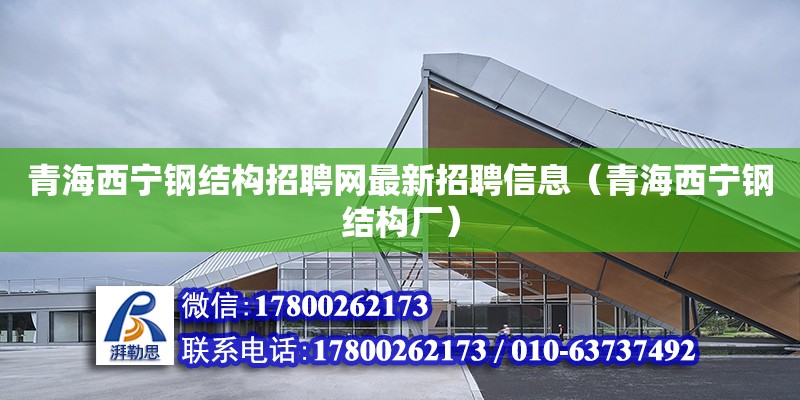 青海西宁钢结构招聘网最新招聘信息（青海西宁钢结构厂）

湃勒思

微信:17800262173

联系电话:17800262173 / 010-63737492